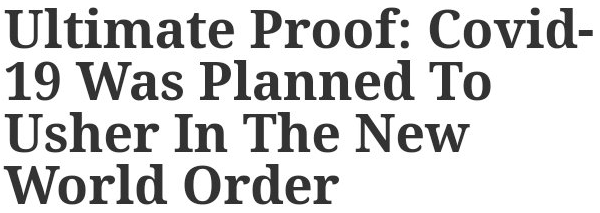 Ultimate Proof: Covid-19 Was Planned To Usher In The New World Order